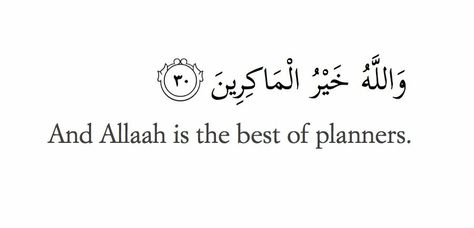 وَاللَّهُ خَيْرُ الْمَاكِرِينَ ٣٠

And Allaah is the best of planners.